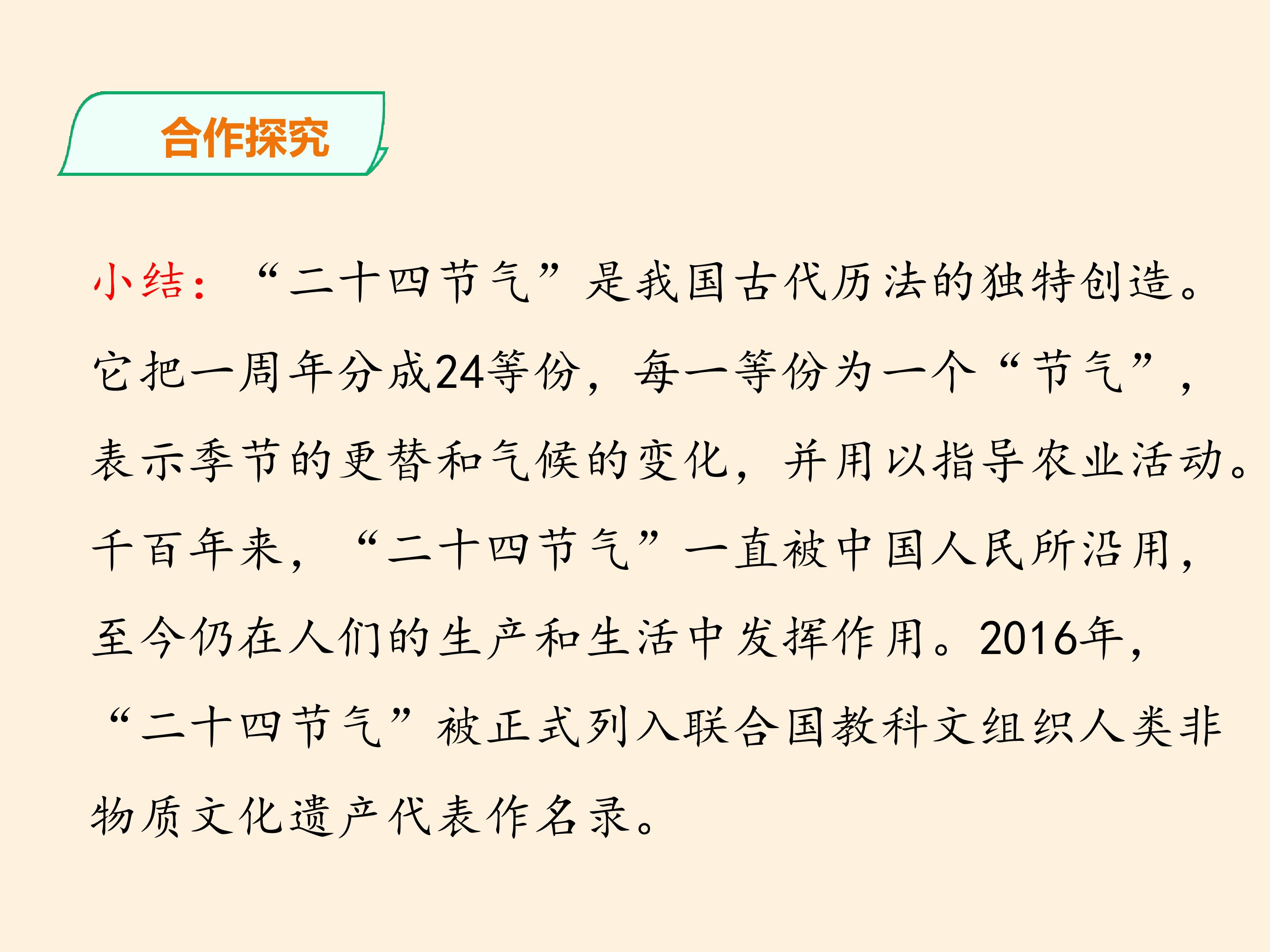 合作探究

小结：“二十四节气”是我国古代历法的独特创造。它把一周年分成24等份，每一等份为一个“节气”，表示季节的更替和气候的变化，并用以指导农业活动。千百年来，“二十四节气”一直被中国人民所沿用，至今仍在人们的生产和生活中发挥作用。2016年，“二十四节气”被正式列入联合国教科文组织人类非物质文化遗产代表作名录。